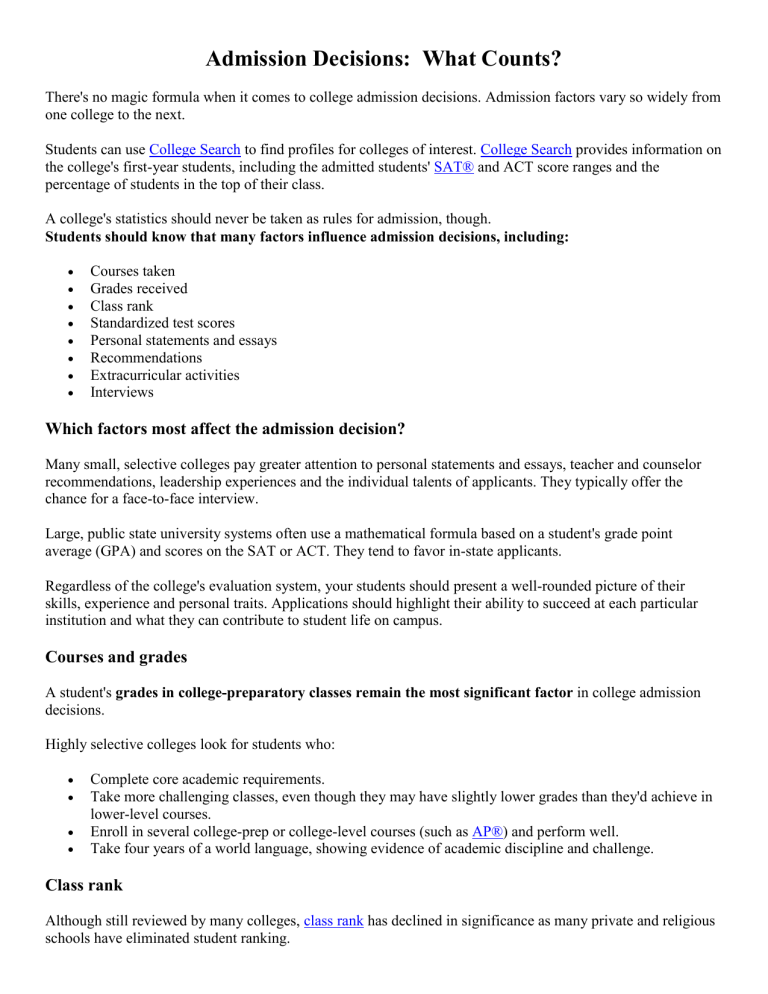 Admission Decisions: What Counts?

There's no magic formula when it comes to college admission decisions. Admission factors vary so widely from one college to the next.

Students can use College Search to find profiles for colleges of interest. College Search provides information on the college's first-year students, including the admitted students' SAT® and ACT score ranges and the percentage of students in the top of their class.

A college's statistics should never be taken as rules for admission, though.
Students should know that many factors influence admission decisions, including:

• Courses taken
• Grades received
• Class rank
• Standardized test scores
• Personal statements and essays
• Recommendations
• Extracurricular activities
• Interviews

Which factors most affect the admission decision?

Many small, selective colleges pay greater attention to personal statements and essays, teacher and counselor recommendations, leadership experiences and the individual talents of applicants. They typically offer the chance for a face-to-face interview.

Large, public state university systems often use a mathematical formula based on a student's grade point average (GPA) and scores on the SAT or ACT. They tend to favor in-state applicants.

Regardless of the college's evaluation system, your students should present a well-rounded picture of their skills, experience and personal traits. Applications should highlight their ability to succeed at each particular institution and what they can contribute to student life on campus.

Courses and grades

A student's grades in college-preparatory classes remain the most significant factor in college admission decisions.

Highly selective colleges look for students who:

• Complete core academic requirements.
• Take more challenging classes, even though they may have slightly lower grades than they'd achieve in lower-level courses.
• Enroll in several college-prep or college-level courses (such as AP®) and perform well.
• Take four years of a world language, showing evidence of academic discipline and challenge.

Class rank

Although still reviewed by many colleges, class rank has declined in significance as many private and religious schools have eliminated student ranking.